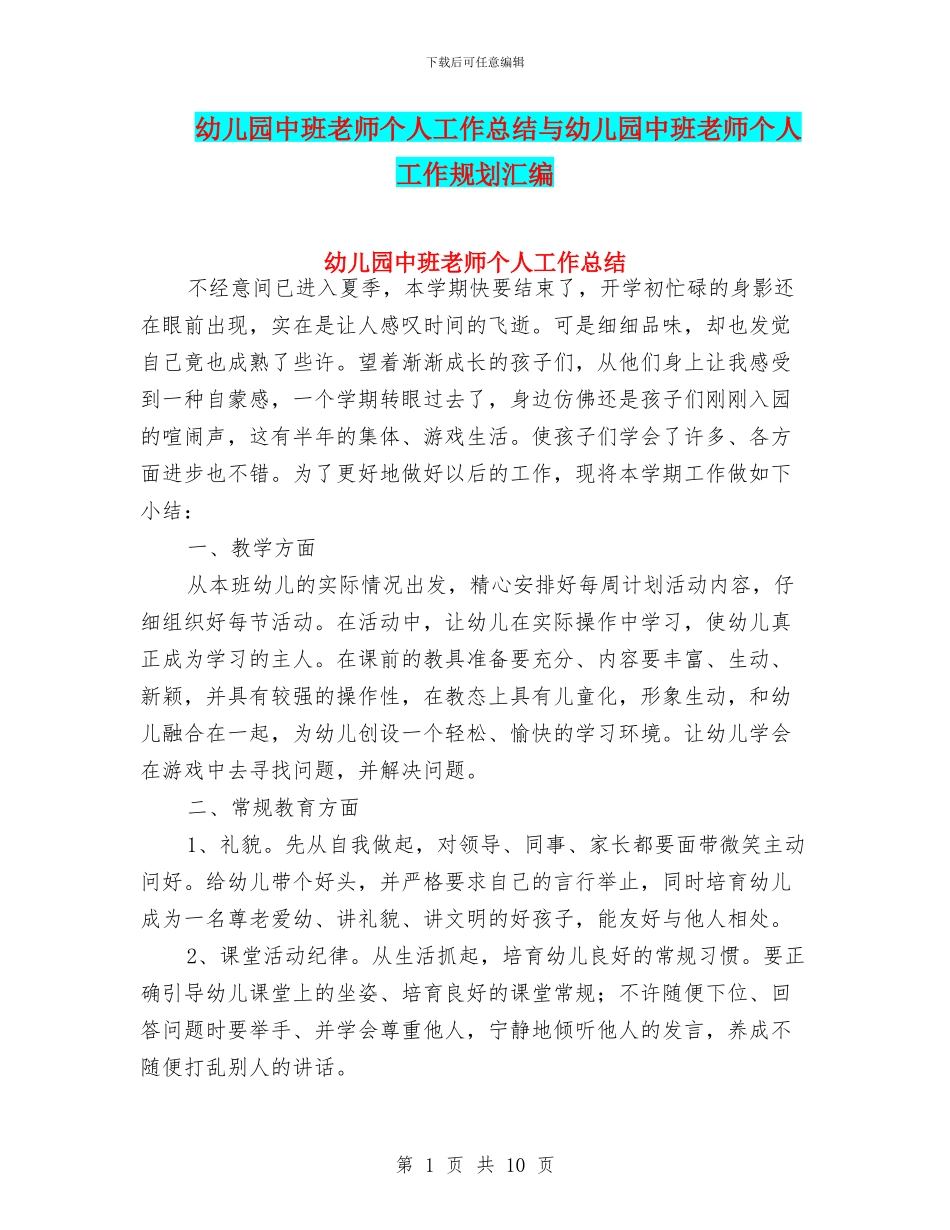 下载后可任意编辑

幼儿园中班老师个人工作总结与幼儿园中班老师个人工作规划汇编

幼儿园中班老师个人工作总结

不经意间已进入夏季，本学期快要结束了，开学初忙碌的身影还在眼前出现，实在是让人感叹时间的飞逝。可是细细品味，却也发觉自己竟也成熟了些许。望着渐渐成长的孩子们，从他们身上让我感受到一种自蒙感，一个学期转眼过去了，身边仿佛还是孩子们刚刚入园的喧闹声，这有半年的集体、游戏生活。使孩子们学会了许多、各方面进步也不错。为了更好地做好以后的工作，现将本学期工作做如下小结：

一、教学方面

从本班幼儿的实际情况出发，精心安排好每周计划活动内容，仔细组织好每节活动。在活动中，让幼儿在实际操作中学习，使幼儿真正成为学习的主人。在课前的教具准备要充分、内容要丰富、生动、新颖，并具有较强的操作性，在教态上具有儿童化，形象生动，和幼儿融合在一起，为幼儿创设一个轻松、愉快的学习环境。让幼儿学会在游戏中去寻找问题，并解决问题。

二、常规教育方面

1、礼貌。先从自我做起，对领导、同事、家长都要面带微笑主动问好。给幼儿带个好头，并严格要求自己的言行举止，同时培育幼儿成为一名尊老爱幼、讲礼貌、讲文明的好孩子，能友好与他人相处。

2、课堂活动纪律。从生活抓起，培育幼儿良好的常规习惯。要正确引导幼儿课堂上的坐姿、培育良好的课堂常规；不许随便下位、回答问题时要举手、并学会尊重他人，宁静地倾听他人的发言，养成不随便打乱别人的讲话。

第 1 页 共 10 页